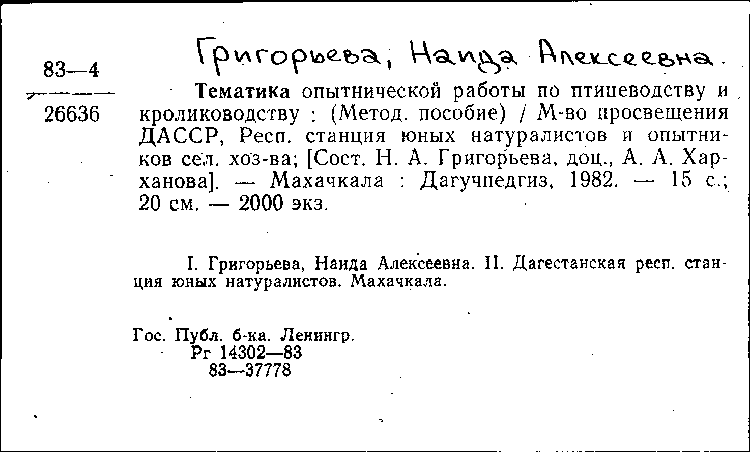 83—4

26636

Григорьева, Наида Алексеевна.

Тематика опытнической работы по птицеводству и кролиководству : (Метод. пособие) / М-во просвещения ДАССР, Респ. станция юных натуралистов и опытников сел. хоз-ва; [Сост. Н. А. Григорьева, доц., А. А. Харханова]. — Махачкала : Дагучпедгиз, 1982. — 15 с.; 20 см. — 2000 экз.

I. Григорьева, Наида Алексеевна. II. Дагестанская респ. станция юных натуралистов. Махачкала.

Гос. Публ. б-ка. Ленингр.
Рг 14302—83
83—37778